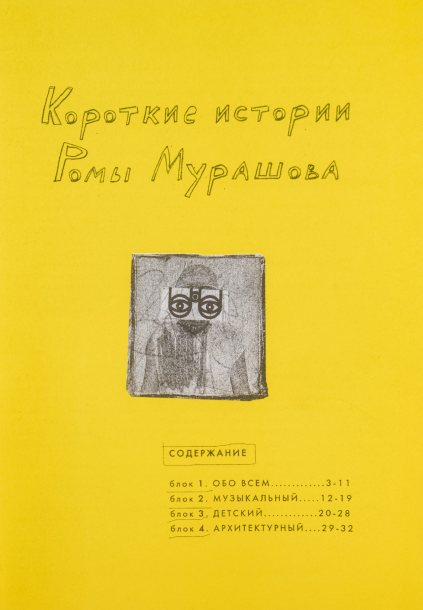 Короткие истории
Ромы Мурашова

СОДЕРЖАНИЕ

блок 1. ОБО ВСЕМ 3-11
блок 2. МУЗЫКАЛЬНЫЙ 12-19
блок 3. ДЕТСКИЙ 20-28
блок 4. АРХИТЕКТУРНЫЙ 29-32